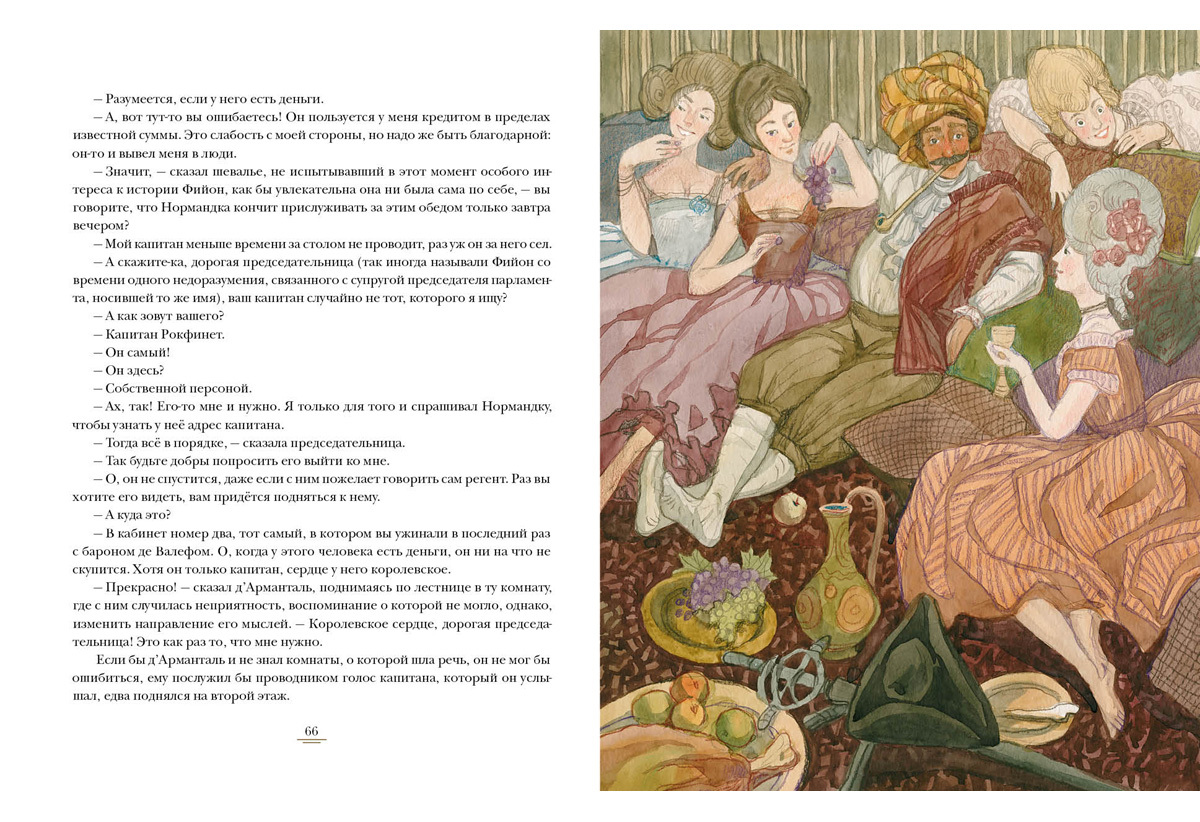 — Разумеется, если у него есть деньги.

— А, вот тут-то вы ошибаетесь! Он пользуется у меня кредитом в пределах известной суммы. Это слабость с моей стороны, но надо же быть благодарной: он-то и вывел меня в люди.

— Значит, — сказал шевалье, не испытывавший в этот момент особого интереса к истории Фийон, как бы увлекательна она ни была сама по себе, — вы говорите, что Нормандка кончит прислуживать за этим обедом только завтра вечером?

— Мой капитан меньше времени за столом не проводит, раз уж он за него сел.

— А скажите-ка, дорогая председательница (так иногда называли Фийон со времени одного недоразумения, связанного с супругой председателя парламента, носившей то же имя), ваш капитан случайно не тот, которого я ищу?

— А как зовут вашего?

— Капитан Рокфинет.

— Он самый!

— Он здесь?

— Собственной персоной.

— Ах, так! Его-то мне и нужно. Я только для того и спрашивал Нормандку, чтобы узнать у неё адрес капитана.

— Тогда всё в порядке, — сказала председательница.

— Так будьте добры попросить его выйти ко мне.

— О, он не спустится, даже если с ним пожелает говорить сам регент. Раз вы хотите его видеть, вам придётся подняться к нему.

— А куда это?

— В кабинет номер два, тот самый, в котором вы ужинали в последний раз с бароном де Валефом. О, когда у этого человека есть деньги, он ни на что не скупится. Хотя он только капитан, сердце у него королевское.

— Прекрасно! — сказал д'Арманталь, поднимаясь по лестнице в ту комнату, где с ним случилась неприятность, воспоминание о которой не могло, однако, изменить направление его мыслей. — Королевское сердце, дорогая председательница! Это как раз то, что мне нужно.

Если бы д'Арманталь и не знал комнаты, о которой шла речь, он не мог бы ошибиться, ему послужил бы проводником голос капитана, который он услышал, едва поднялся на второй этаж.

66